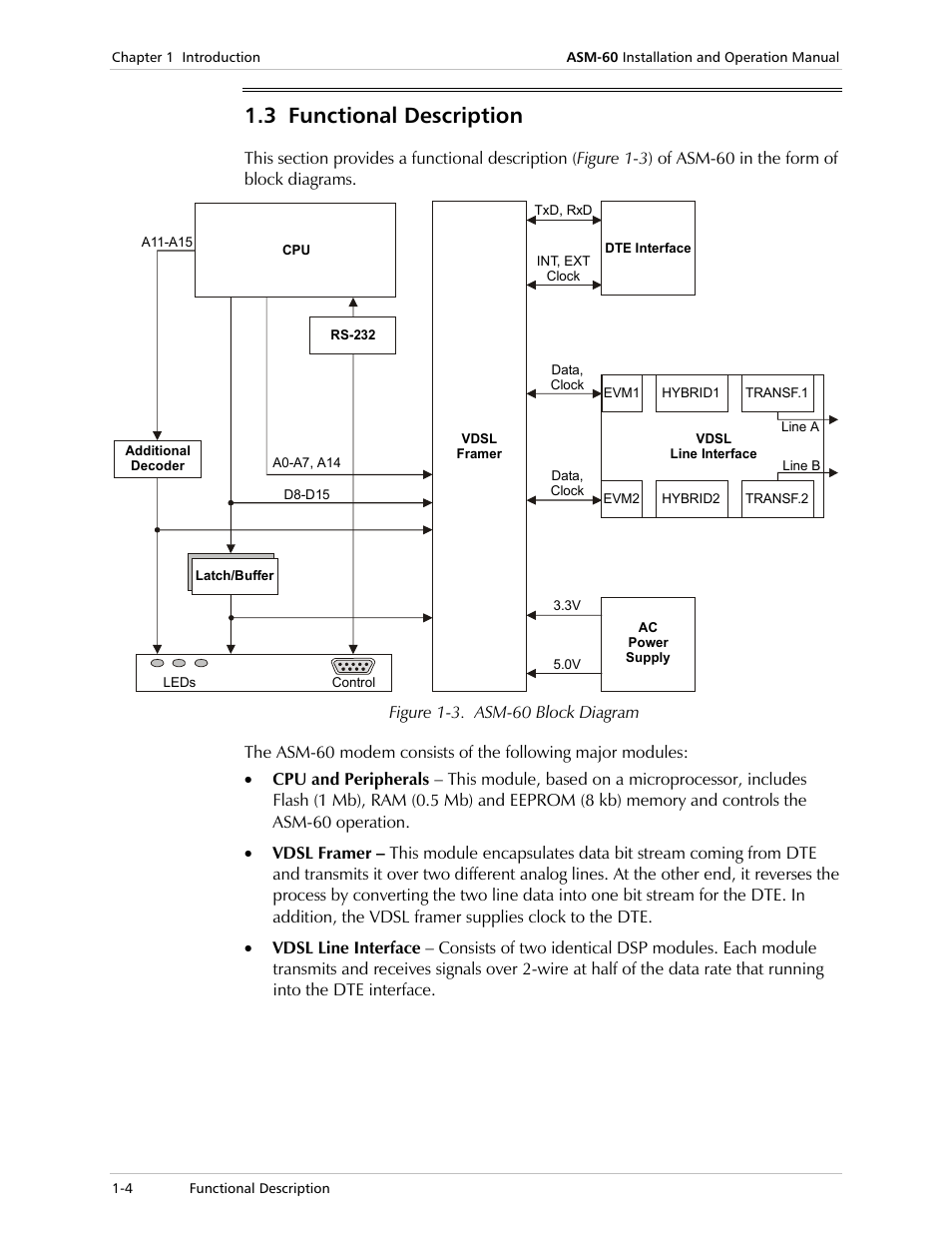 Chapter 1 Introduction

ASM-60 Installation and Operation Manual

1.3 Functional Description

This section provides a functional description (Figure 1-3) of ASM-60 in the form of block diagrams.

A11-A15

CPU

RS-232

Additional Decoder

A0-A7, A14

D8-D15

Latch/Buffer

LEDs

Control

VDSL Framer

TxD, RxD

INT, EXT Clock

DTE Interface

Data, Clock

EVM1

HYBRID1

TRANSF.1

Line A

VDSL Line Interface

Line B

Data, Clock

EVM2

HYBRID2

TRANSF.2

3.3V

5.0V

AC Power Supply

Figure 1-3. ASM-60 Block Diagram

The ASM-60 modem consists of the following major modules:

• CPU and Peripherals – This module, based on a microprocessor, includes Flash (1 Mb), RAM (0.5 Mb) and EEPROM (8 kb) memory and controls the ASM-60 operation.

• VDSL Framer – This module encapsulates data bit stream coming from DTE and transmits it over two different analog lines. At the other end, it reverses the process by converting the two line data into one bit stream for the DTE. In addition, the VDSL framer supplies clock to the DTE.

• VDSL Line Interface – Consists of two identical DSP modules. Each module transmits and receives signals over 2-wire at half of the data rate that running into the DTE interface.

1-4

Functional Description